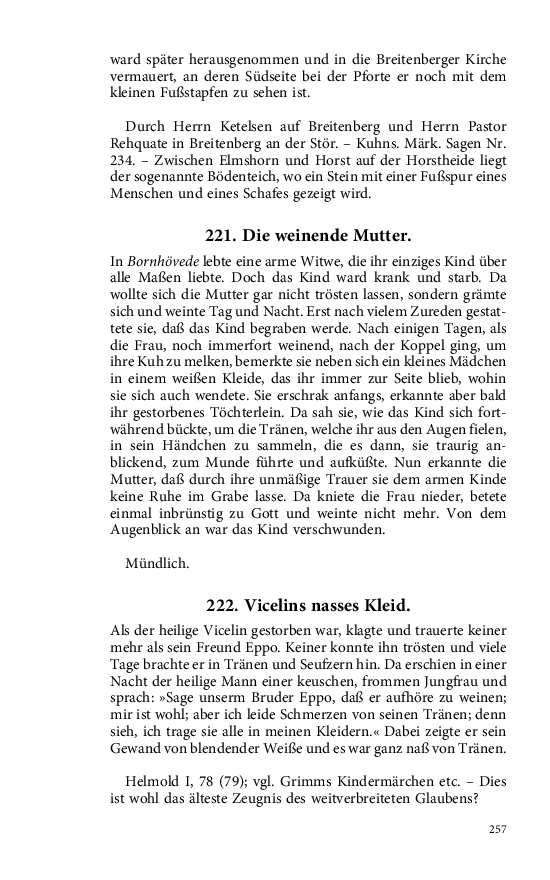 ward später herausgenommen und in die Breitenberger Kirche vermauert, an deren Südseite bei der Pforte er noch mit dem kleinen Fußstapfen zu sehen ist.

Durch Herrn Ketelsen auf Breitenberg und Herrn Pastor Rehquate in Breitenberg an der Stör. – Kuhns. Märk. Sagen Nr. 234. – Zwischen Elmshorn und Horst auf der Horstheide liegt der sogenannte Bödenteich, wo ein Stein mit einer Fußspur eines Menschen und eines Schafes gezeigt wird.

221. Die weinende Mutter.

In Bornhövede lebte eine arme Witwe, die ihr einziges Kind über alle Maßen liebte. Doch das Kind ward krank und starb. Da wollte sich die Mutter gar nicht trösten lassen, sondern grämte sich und weinte Tag und Nacht. Erst nach vielem Zureden gestattete sie, daß das Kind begraben werde. Nach einigen Tagen, als die Frau, noch immerfort weinend, nach der Koppel ging, um ihre Kuh zu melken, bemerkte sie neben sich ein kleines Mädchen in einem weißen Kleide, das ihr immer zur Seite blieb, wohin sie sich auch wendete. Sie erschrak anfangs, erkannte aber bald ihr gestorbenes Töchterlein. Da sah sie, wie das Kind sich fortwährend bückte, um die Tränen, welche ihr aus den Augen fielen, in sein Händchen zu sammeln, die es dann, sie traurig anblickend, zum Munde führte und aufküßte. Nun erkannte die Mutter, daß durch ihre unmäßige Trauer sie dem armen Kinde keine Ruhe im Grabe lasse. Da kniete die Frau nieder, betete einmal inbrünstig zu Gott und weinte nicht mehr. Von dem Augenblick an war das Kind verschwunden.

Mündlich.

222. Vicelins nasses Kleid.

Als der heilige Vicelin gestorben war, klagte und trauerte keiner mehr als sein Freund Eppo. Keiner konnte ihn trösten und viele Tage brachte er in Tränen und Seufzern hin. Da erschien in einer Nacht der heilige Mann einer keuschen, frommen Jungfrau und sprach: »Sage unserm Bruder Eppo, daß er aufhöre zu weinen; mir ist wohl; aber ich leide Schmerzen von seinen Tränen; denn sieh, ich trage sie alle in meinen Kleidern.« Dabei zeigte er sein Gewand von blendender Weiße und es war ganz naß von Tränen.

Helmold I, 78 (79); vgl. Grimms Kindermärchen etc. – Dies ist wohl das älteste Zeugnis des weitverbreiteten Glaubens?

257